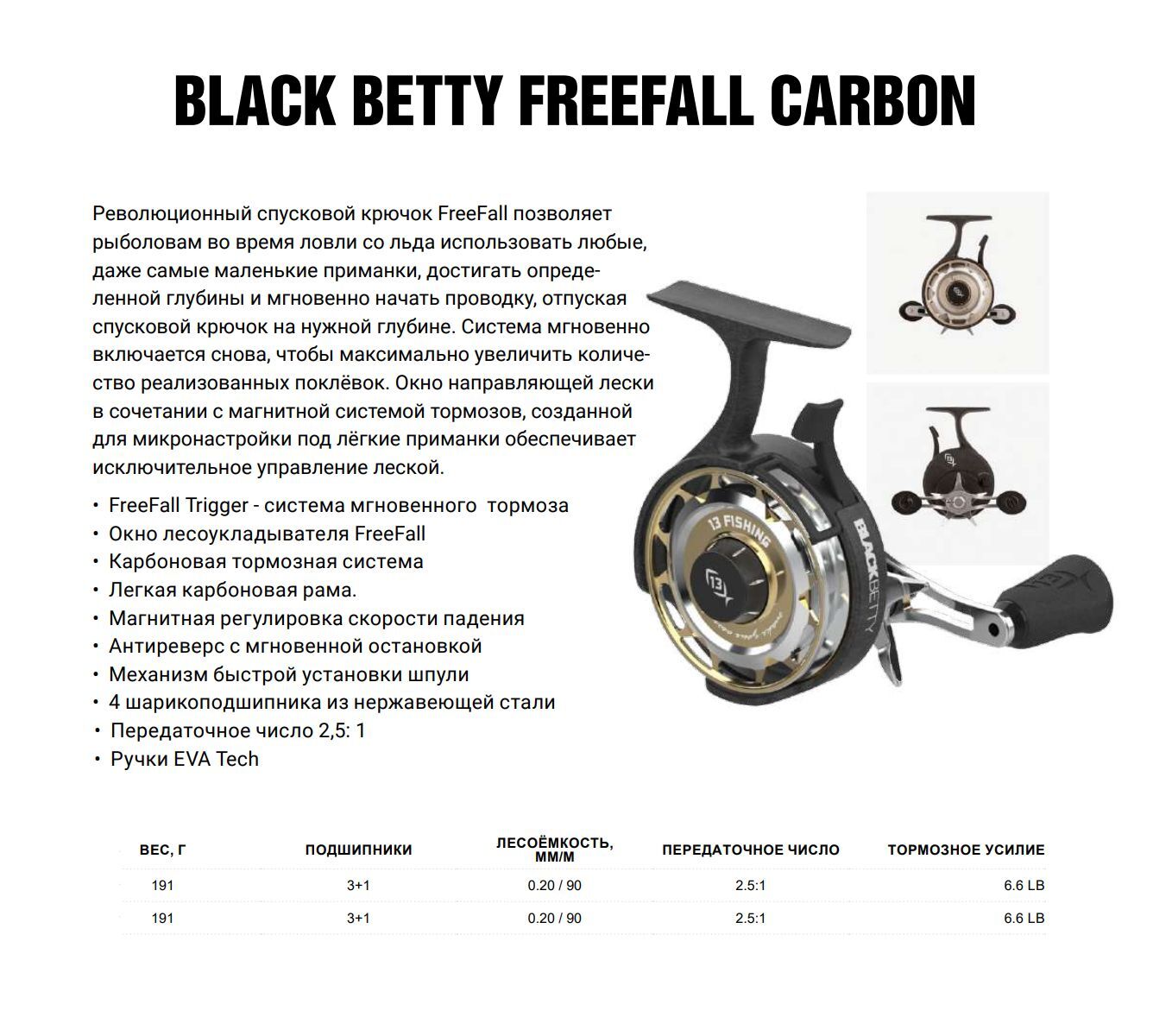 BLACK BETTY FREEFALL CARBON

Революционный спусковой крючок FreeFall позволяет рыболовам во время ловли со льда использовать любые, даже самые маленькие приманки, достигать определенной глубины и мгновенно начать проводку, отпуская спусковой крючок на нужной глубине. Система мгновенно включается снова, чтобы максимально увеличить количество реализованных поклёвок. Окно направляющей лески в сочетании с магнитной системой тормозов, созданной для микронастройки под лёгкие приманки обеспечивает исключительное управление леской.

• FreeFall Trigger - система мгновенного тормоза
• Окно лесоукладывателя FreeFall
• Карбоновая тормозная система
• Легкая карбоновая рама.
• Магнитная регулировка скорости падения
• Антиреверс с мгновенной остановкой
• Механизм быстрой установки шпули
• 4 шарикоподшипника из нержавеющей стали
• Передаточное число 2,5: 1
• Ручки EVA Tech

13 FISHING

13

BLACKBETTY

| ВЕС, Г | ПОДШИПНИКИ | ЛЕСОЁМКОСТЬ, ММ/М | ПЕРЕДАТОЧНОЕ ЧИСЛО | ТОРМОЗНОЕ УСИЛИЕ |
|---|---|---|---|---|
| 191 | 3+1 | 0.20 / 90 | 2.5:1 | 6.6 LB |
| 191 | 3+1 | 0.20 / 90 | 2.5:1 | 6.6 LB |